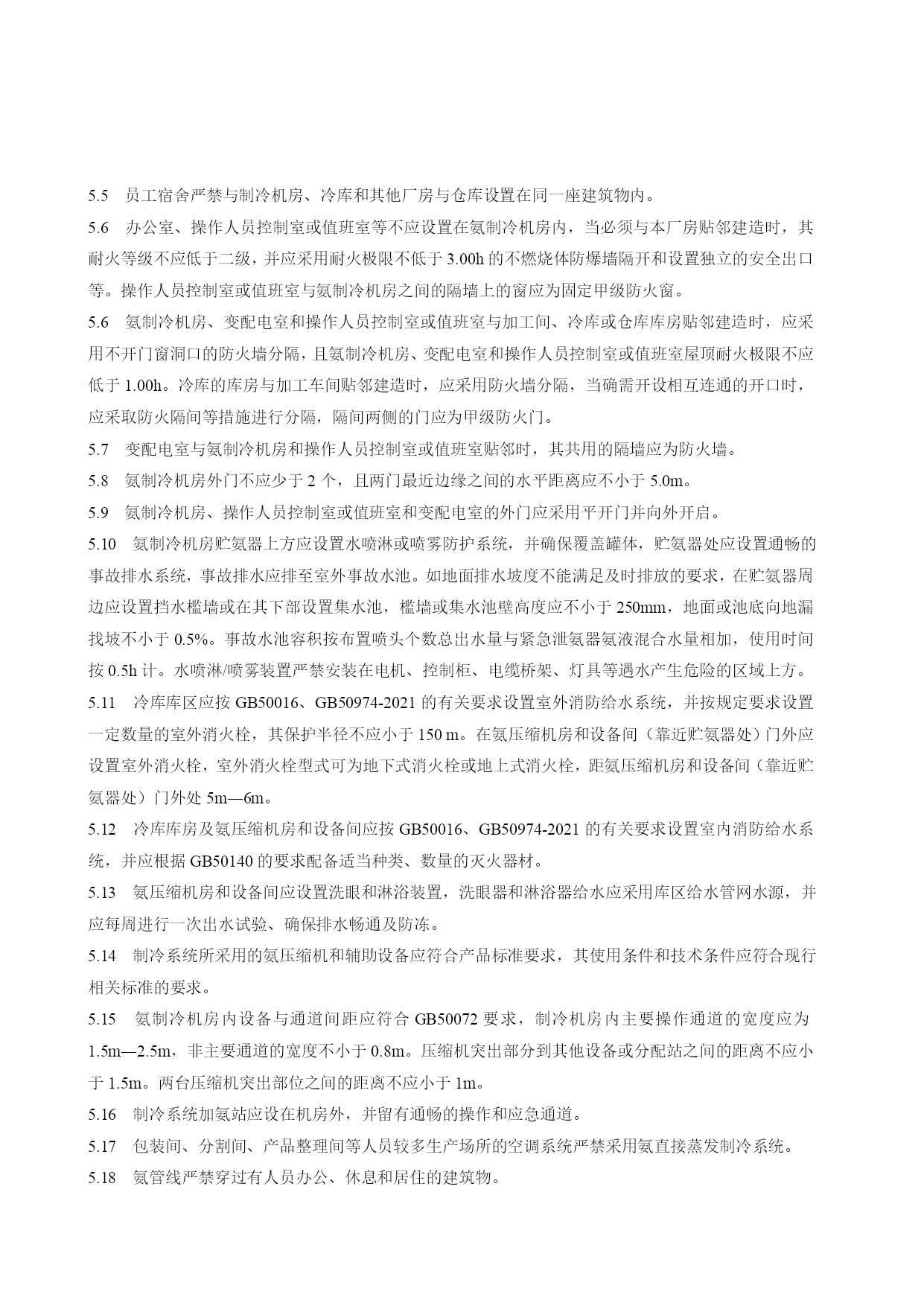 5.5 员工宿舍严禁与制冷机房、冷库和其他厂房与仓库设置在同一座建筑物内。

5.6 办公室、操作人员控制室或值班室等不应设置在氨制冷机房内，当必须与本厂房贴邻建造时，其耐火等级不应低于二级，并应采用耐火极限不低于 3.00h 的不燃烧体防爆墙隔开和设置独立的安全出口等。操作人员控制室或值班室与氨制冷机房之间的隔墙上的窗应为固定甲级防火窗。

5.6 氨制冷机房、变配电室和操作人员控制室或值班室与加工间、冷库或仓库库房贴邻建造时，应采用不开门窗洞口的防火墙分隔，且氨制冷机房、变配电室和操作人员控制室或值班室屋顶耐火极限不应低于 1.00h。冷库的库房与加工车间贴邻建造时，应采用防火墙分隔，当确需开设相互连通的开口时，应采取防火隔间等措施进行分隔，隔间两侧的门应为甲级防火门。

5.7 变配电室与氨制冷机房和操作人员控制室或值班室贴邻时，其共用的隔墙应为防火墙。

5.8 氨制冷机房外门不应少于 2 个，且两门最近边缘之间的水平距离应不小于 5.0m。

5.9 氨制冷机房、操作人员控制室或值班室和变配电室的外门应采用平开门并向外开启。

5.10 氨制冷机房贮氨器上方应设置水喷淋或喷雾防护系统，并确保覆盖罐体，贮氨器处应设置通畅的事故排水系统，事故排水应排至室外事故水池。如地面排水坡度不能满足及时排放的要求，在贮氨器周边应设置挡水槛墙或在其下部设置集水池，槛墙或集水池壁高度应不小于 250mm，地面或池底向地漏找坡不小于 0.5%。事故水池容积按布置喷头个数总出水量与紧急泄氨器氨液混合水量相加，使用时间按 0.5h 计。水喷淋/喷雾装置严禁安装在电机、控制柜、电缆桥架、灯具等遇水产生危险的区域上方。

5.11 冷库库区应按 GB50016、GB50974-2021 的有关要求设置室外消防给水系统，并按规定要求设置一定数量的室外消火栓，其保护半径不应小于 150 m。在氨压缩机房和设备间（靠近贮氨器处）门外应设置室外消火栓，室外消火栓型式可为地下式消火栓或地上式消火栓，距氨压缩机房和设备间（靠近贮氨器处）门外处 5m—6m。

5.12 冷库库房及氨压缩机房和设备间应按 GB50016、GB50974-2021 的有关要求设置室内消防给水系统，并应根据 GB50140 的要求配备适当种类、数量的灭火器材。

5.13 氨压缩机房和设备间应设置洗眼和淋浴装置，洗眼器和淋浴器给水应采用库区给水管网水源，并应每周进行一次出水试验、确保排水畅通及防冻。

5.14 制冷系统所采用的氨压缩机和辅助设备应符合产品标准要求，其使用条件和技术条件应符合现行相关标准的要求。

5.15 氨制冷机房内设备与通道间距应符合 GB50072 要求，制冷机房内主要操作通道的宽度应为 1.5m—2.5m，非主要通道的宽度不小于 0.8m。压缩机突出部分到其他设备或分配站之间的距离不应小于 1.5m。两台压缩机突出部位之间的距离不应小于 1m。

5.16 制冷系统加氨站应设在机房外，并留有通畅的操作和应急通道。

5.17 包装间、分割间、产品整理间等人员较多生产场所的空调系统严禁采用氨直接蒸发制冷系统。

5.18 氨管线严禁穿过有人员办公、休息和居住的建筑物。